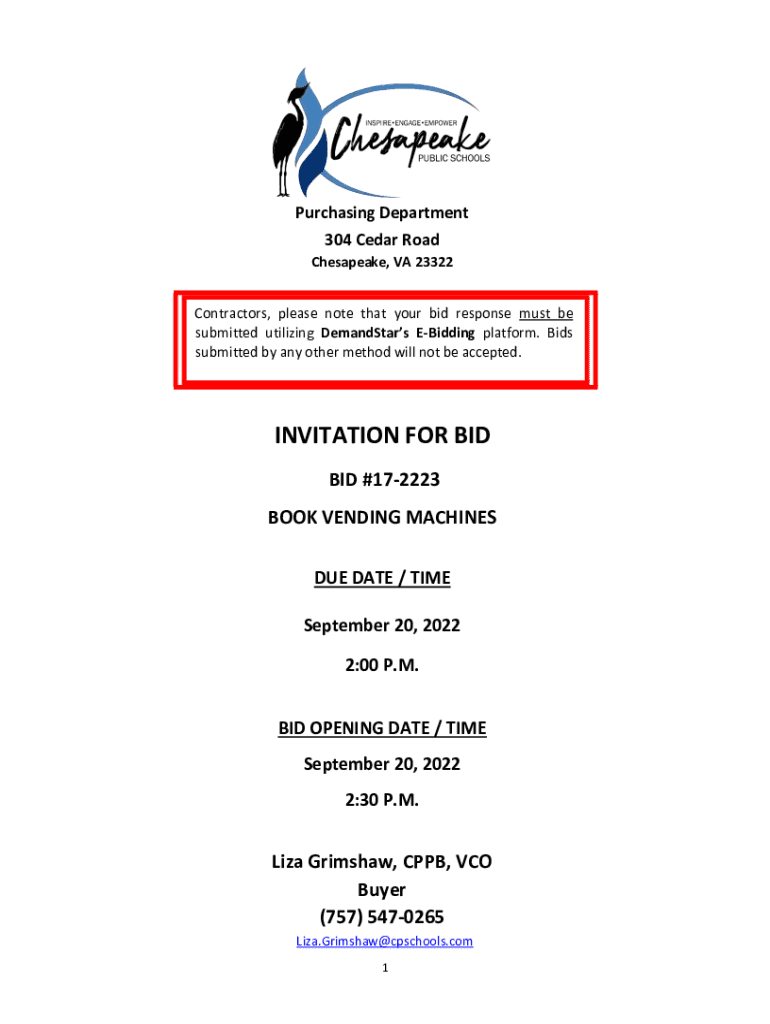 INSPIRE•ENGAGE•EMPOWER
Chesapeake
PUBLIC SCHOOLS

Purchasing Department
304 Cedar Road
Chesapeake, VA 23322

Contractors, please note that your bid response must be submitted utilizing DemandStar's E-Bidding platform. Bids submitted by any other method will not be accepted.

INVITATION FOR BID

BID #17-2223

BOOK VENDING MACHINES

DUE DATE / TIME

September 20, 2022

2:00 P.M.

BID OPENING DATE / TIME

September 20, 2022

2:30 P.M.

Liza Grimshaw, CPPB, VCO
Buyer
(757) 547-0265
Liza.Grimshaw@cpschools.com

1